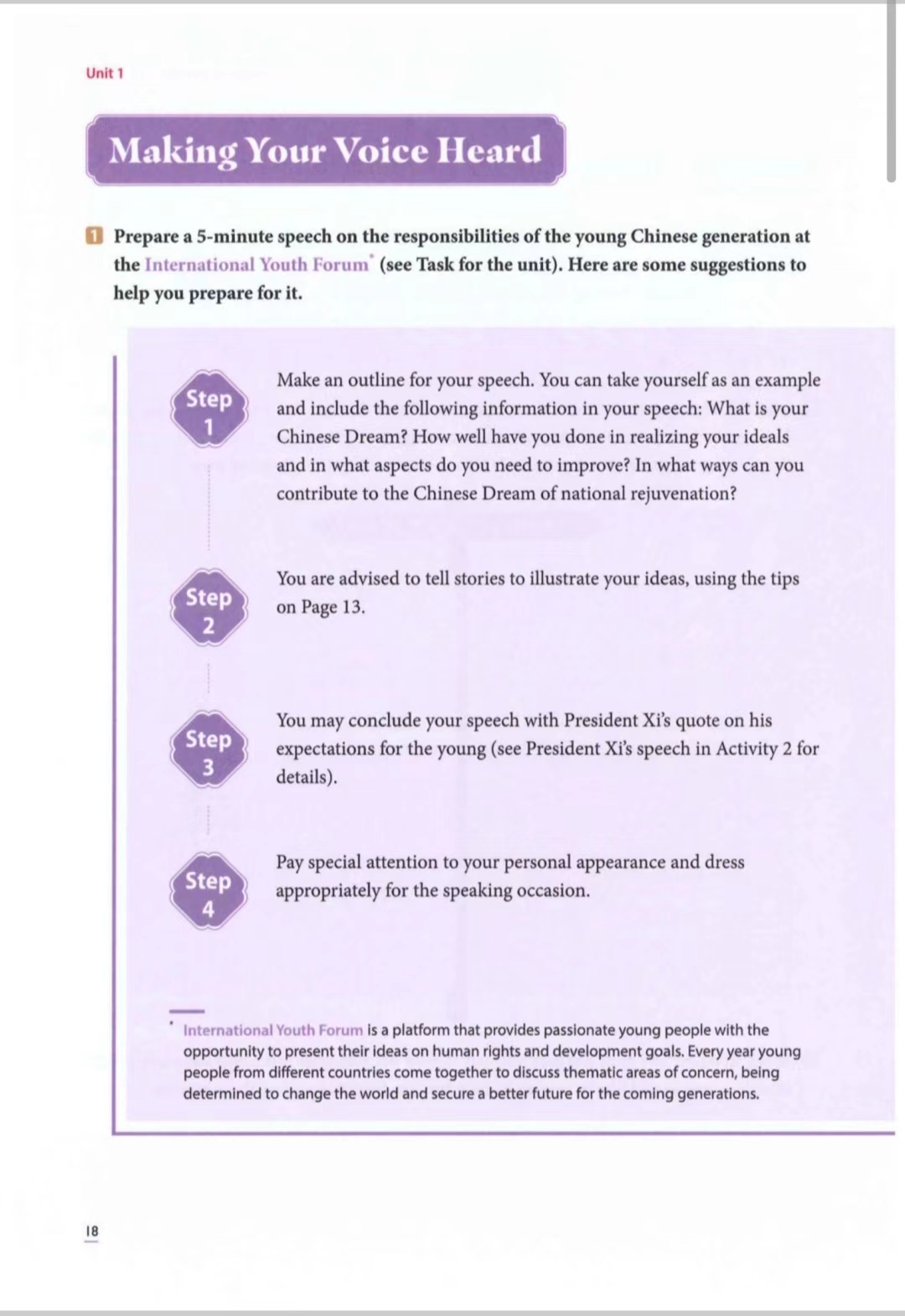 Unit 1

Making Your Voice Heard

1 Prepare a 5-minute speech on the responsibilities of the young Chinese generation at the International Youth Forum* (see Task for the unit). Here are some suggestions to help you prepare for it.

Step 1

Make an outline for your speech. You can take yourself as an example and include the following information in your speech: What is your Chinese Dream? How well have you done in realizing your ideals and in what aspects do you need to improve? In what ways can you contribute to the Chinese Dream of national rejuvenation?

Step 2

You are advised to tell stories to illustrate your ideas, using the tips on Page 13.

Step 3

You may conclude your speech with President Xi's quote on his expectations for the young (see President Xi's speech in Activity 2 for details).

Step 4

Pay special attention to your personal appearance and dress appropriately for the speaking occasion.

* International Youth Forum is a platform that provides passionate young people with the opportunity to present their ideas on human rights and development goals. Every year young people from different countries come together to discuss thematic areas of concern, being determined to change the world and secure a better future for the coming generations.

18